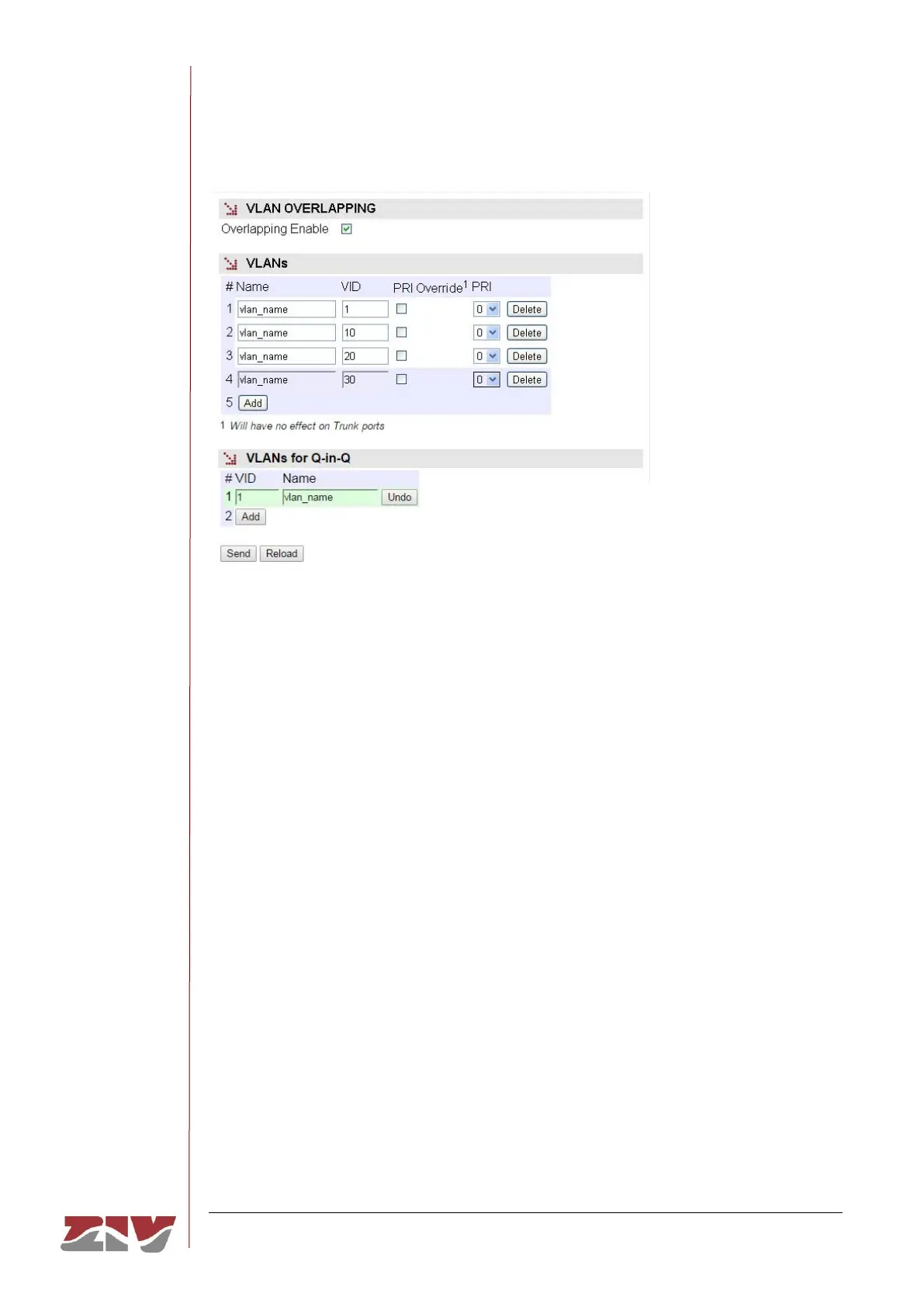 VLAN OVERLAPPING

Overlapping Enable

VLANs

| # | Name | VID | PRI Override$^1$ | PRI | |
|---|---|---|---|---|---|
| 1 | vlan_name | 1 | | 0 | Delete |
| 2 | vlan_name | 10 | | 0 | Delete |
| 3 | vlan_name | 20 | | 0 | Delete |
| 4 | vlan_name | 30 | | 0 | Delete |
| 5 | Add | | | | |

1 Will have no effect on Trunk ports

VLANs for Q-in-Q

| # | VID | Name | |
|---|---|---|---|
| 1 | 1 | vlan_name | Undo |
| 2 | Add | | |

Send Reload

ZIV